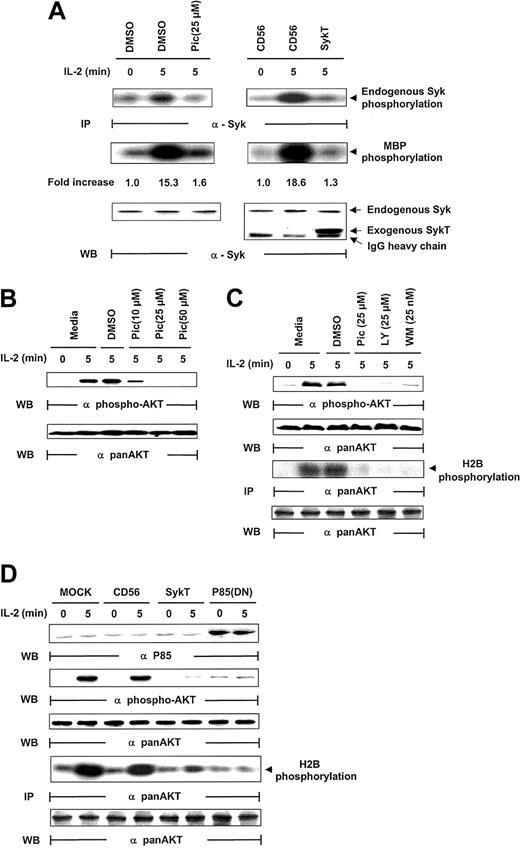 A

DMSO DMSO Pic(25 μM) CD56 CD56 SykT

IL-2 (min) 0 5 5 0 5 5

Endogenous Syk phosphorylation

IP α - Syk

MBP phosphorylation

Fold increase 1.0 15.3 1.6 1.0 18.6 1.3

Endogenous Syk

Exogenous SykT

IgG heavy chain

WB α - Syk

B

Media DMSO Pic(10 μM) Pic(25 μM) Pic(50 μM)

IL-2 (min) 0 5 5 5 5 5

WB α phospho-AKT

WB α panAKT

C

Media DMSO Pic (25 μM) LY (25 μM) WM (25 nM)

IL-2 (min) 0 5 5 5 5 5

WB α phospho-AKT

WB α panAKT

H2B phosphorylation

IP α panAKT

WB α panAKT

D

MOCK CD56 SykT P85(DN)

IL-2 (min) 0 5 0 5 0 5 0 5

WB α P85

WB α phospho-AKT

WB α panAKT

H2B phosphorylation

IP α panAKT

WB α panAKT